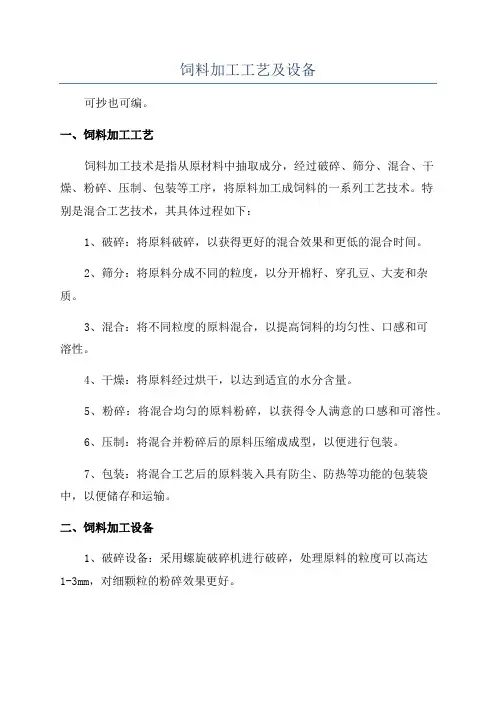 饲料加工工艺及设备

可抄也可编。

一、饲料加工工艺

饲料加工技术是指从原材料中抽取成分，经过破碎、筛分、混合、干燥、粉碎、压制、包装等工序，将原料加工成饲料的一系列工艺技术。特别是混合工艺技术，其具体过程如下：

1、破碎：将原料破碎，以获得更好的混合效果和更低的混合时间。

2、筛分：将原料分成不同的粒度，以分开棉籽、穿孔豆、大麦和杂质。

3、混合：将不同粒度的原料混合，以提高饲料的均匀性、口感和可溶性。

4、干燥：将原料经过烘干，以达到适宜的水分含量。

5、粉碎：将混合均匀的原料粉碎，以获得令人满意的口感和可溶性。

6、压制：将混合并粉碎后的原料压缩成成型，以便进行包装。

7、包装：将混合工艺后的原料装入具有防尘、防热等功能的包装袋中，以便储存和运输。

二、饲料加工设备

1、破碎设备：采用螺旋破碎机进行破碎，处理原料的粒度可以高达1-3mm，对细颗粒的粉碎效果更好。